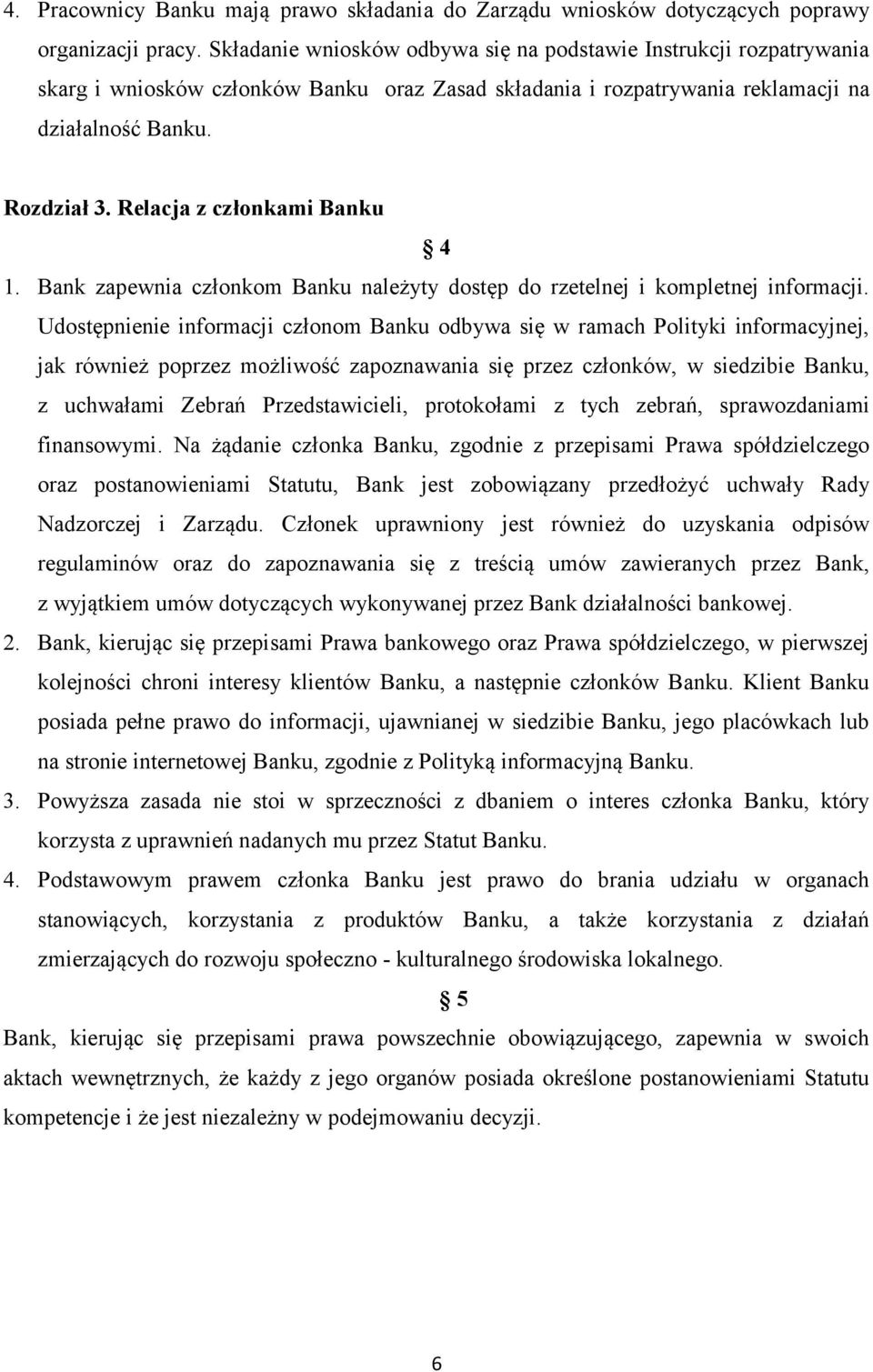 4. Pracownicy Banku mają prawo składania do Zarządu wniosków dotyczących poprawy organizacji pracy. Składanie wniosków odbywa się na podstawie Instrukcji rozpatrywania skarg i wniosków członków Banku oraz Zasad składania i rozpatrywania reklamacji na działalność Banku.

Rozdział 3. Relacja z członkami Banku

§ 4

1. Bank zapewnia członkom Banku należyty dostęp do rzetelnej i kompletnej informacji. Udostępnienie informacji członom Banku odbywa się w ramach Polityki informacyjnej, jak również poprzez możliwość zapoznawania się przez członków, w siedzibie Banku, z uchwałami Zebrań Przedstawicieli, protokołami z tych zebrań, sprawozdaniami finansowymi. Na żądanie członka Banku, zgodnie z przepisami Prawa spółdzielczego oraz postanowieniami Statutu, Bank jest zobowiązany przedłożyć uchwały Rady Nadzorczej i Zarządu. Członek uprawniony jest również do uzyskania odpisów regulaminów oraz do zapoznawania się z treścią umów zawieranych przez Bank, z wyjątkiem umów dotyczących wykonywanej przez Bank działalności bankowej.
2. Bank, kierując się przepisami Prawa bankowego oraz Prawa spółdzielczego, w pierwszej kolejności chroni interesy klientów Banku, a następnie członków Banku. Klient Banku posiada pełne prawo do informacji, ujawnianej w siedzibie Banku, jego placówkach lub na stronie internetowej Banku, zgodnie z Polityką informacyjną Banku.
3. Powyższa zasada nie stoi w sprzeczności z dbaniem o interes członka Banku, który korzysta z uprawnień nadanych mu przez Statut Banku.
4. Podstawowym prawem członka Banku jest prawo do brania udziału w organach stanowiących, korzystania z produktów Banku, a także korzystania z działań zmierzających do rozwoju społeczno - kulturalnego środowiska lokalnego.

§ 5

Bank, kierując się przepisami prawa powszechnie obowiązującego, zapewnia w swoich aktach wewnętrznych, że każdy z jego organów posiada określone postanowieniami Statutu kompetencje i że jest niezależny w podejmowaniu decyzji.

6